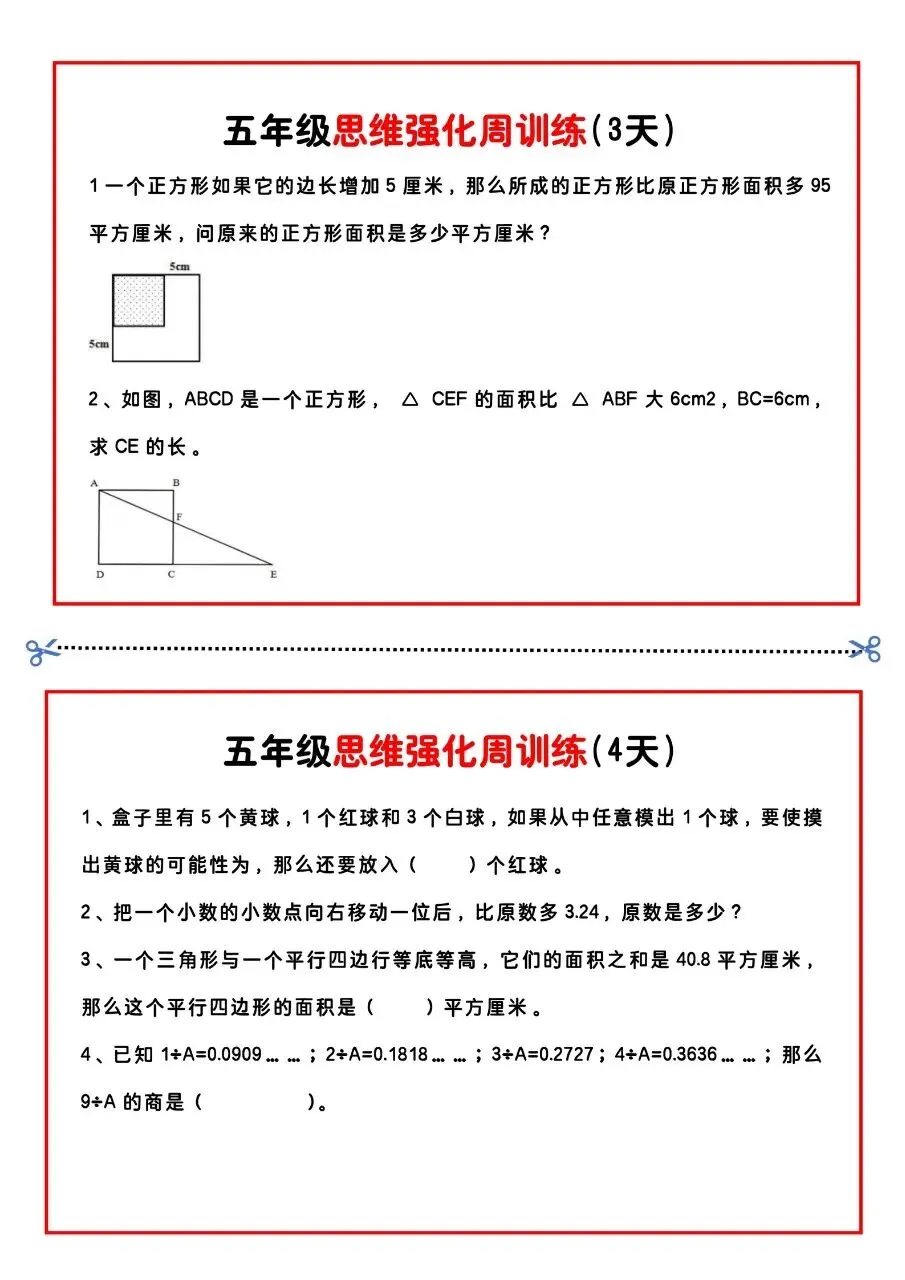 五年级思维强化周训练(3天)

1 一个正方形如果它的边长增加 5 厘米，那么所成的正方形比原正方形面积多 95 平方厘米，问原来的正方形面积是多少平方厘米？

5cm

5cm

2、如图，ABCD 是一个正方形， △ CEF 的面积比 △ ABF 大 6cm2，BC=6cm，求 CE 的长。

A B F D C E

五年级思维强化周训练(4天)

1、盒子里有 5 个黄球，1 个红球和 3 个白球，如果从中任意模出 1 个球，要使摸出黄球的可能性为，那么还要放入（ ）个红球。

2、把一个小数的小数点向右移动一位后，比原数多 3.24，原数是多少？

3、一个三角形与一个平行四边行等底等高，它们的面积之和是 40.8 平方厘米，那么这个平行四边形的面积是（ ）平方厘米。

4、已知 1÷A=0.0909……；2÷A=0.1818……；3÷A=0.2727；4÷A=0.3636……；那么 9÷A 的商是（ ）。